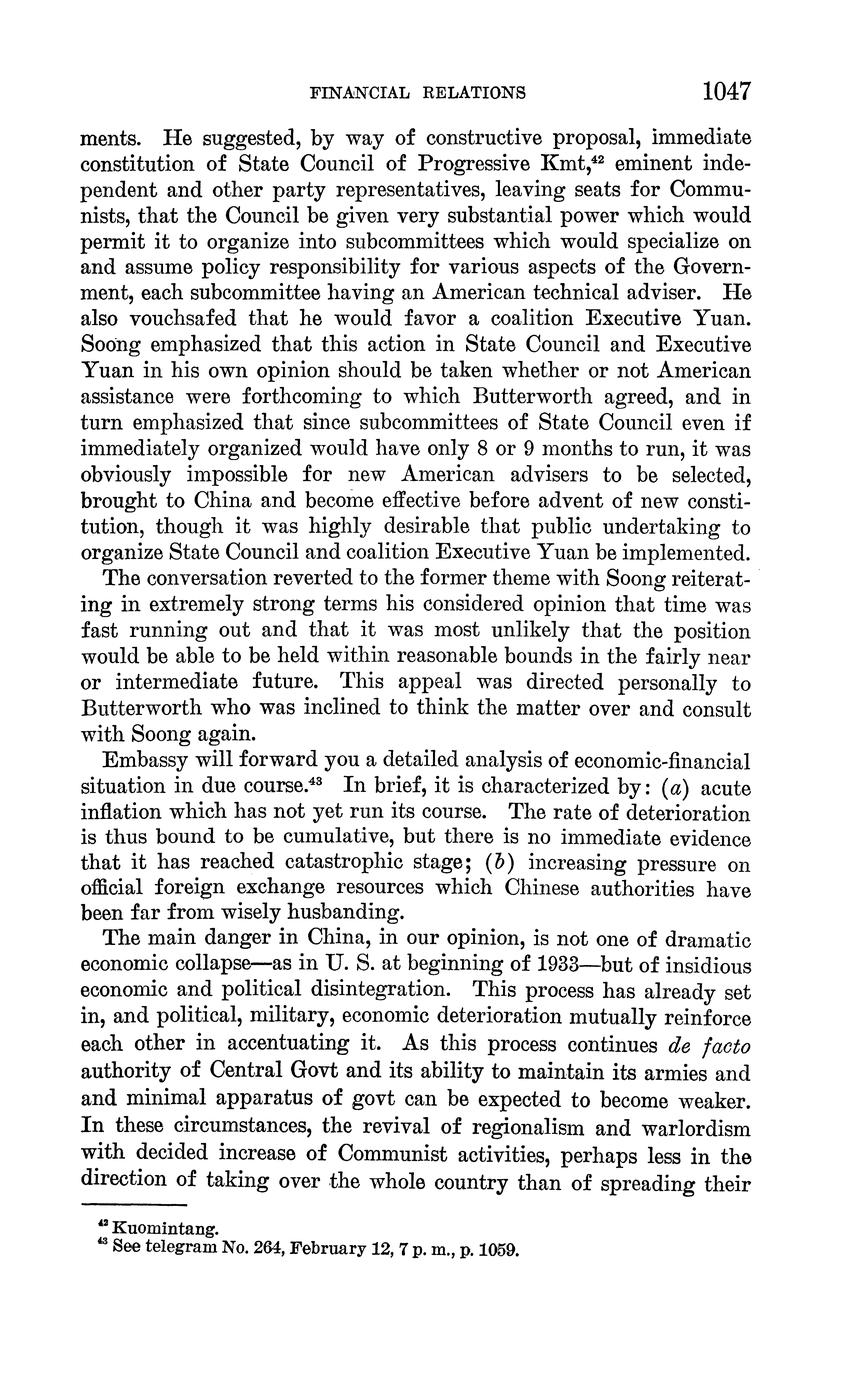 FINANCIAL RELATIONS 1047

ments. He suggested, by way of constructive proposal, immediate constitution of State Council of Progressive Kmt,$^{42}$ eminent independent and other party representatives, leaving seats for Communists, that the Council be given very substantial power which would permit it to organize into subcommittees which would specialize on and assume policy responsibility for various aspects of the Government, each subcommittee having an American technical adviser. He also vouchsafed that he would favor a coalition Executive Yuan. Soong emphasized that this action in State Council and Executive Yuan in his own opinion should be taken whether or not American assistance were forthcoming to which Butterworth agreed, and in turn emphasized that since subcommittees of State Council even if immediately organized would have only 8 or 9 months to run, it was obviously impossible for new American advisers to be selected, brought to China and become effective before advent of new constitution, though it was highly desirable that public undertaking to organize State Council and coalition Executive Yuan be implemented.

The conversation reverted to the former theme with Soong reiterating in extremely strong terms his considered opinion that time was fast running out and that it was most unlikely that the position would be able to be held within reasonable bounds in the fairly near or intermediate future. This appeal was directed personally to Butterworth who was inclined to think the matter over and consult with Soong again.

Embassy will forward you a detailed analysis of economic-financial situation in due course.$^{43}$ In brief, it is characterized by: (a) acute inflation which has not yet run its course. The rate of deterioration is thus bound to be cumulative, but there is no immediate evidence that it has reached catastrophic stage; (b) increasing pressure on official foreign exchange resources which Chinese authorities have been far from wisely husbanding.

The main danger in China, in our opinion, is not one of dramatic economic collapse—as in U. S. at beginning of 1933—but of insidious economic and political disintegration. This process has already set in, and political, military, economic deterioration mutually reinforce each other in accentuating it. As this process continues de facto authority of Central Govt and its ability to maintain its armies and and minimal apparatus of govt can be expected to become weaker. In these circumstances, the revival of regionalism and warlordism with decided increase of Communist activities, perhaps less in the direction of taking over the whole country than of spreading their

$^{42}$ Kuomintang.
$^{43}$ See telegram No. 264, February 12, 7 p. m., p. 1059.